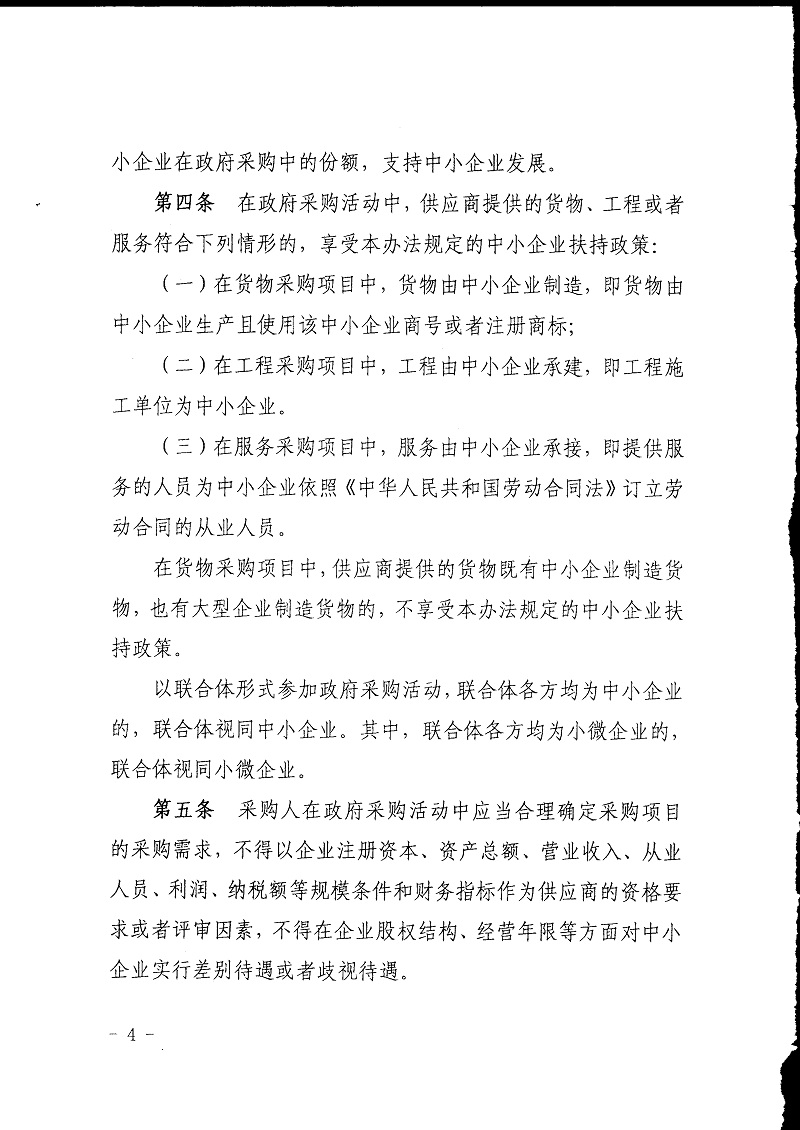 小企业在政府采购中的份额，支持中小企业发展。

第四条　在政府采购活动中，供应商提供的货物、工程或者服务符合下列情形的，享受本办法规定的中小企业扶持政策：

（一）在货物采购项目中，货物由中小企业制造，即货物由中小企业生产且使用该中小企业商号或者注册商标；

（二）在工程采购项目中，工程由中小企业承建，即工程施工单位为中小企业。

（三）在服务采购项目中，服务由中小企业承接，即提供服务的人员为中小企业依照《中华人民共和国劳动合同法》订立劳动合同的从业人员。

在货物采购项目中，供应商提供的货物既有中小企业制造货物，也有大型企业制造货物的，不享受本办法规定的中小企业扶持政策。

以联合体形式参加政府采购活动，联合体各方均为中小企业的，联合体视同中小企业。其中，联合体各方均为小微企业的，联合体视同小微企业。

第五条　采购人在政府采购活动中应当合理确定采购项目的采购需求，不得以企业注册资本、资产总额、营业收入、从业人员、利润、纳税额等规模条件和财务指标作为供应商的资格要求或者评审因素，不得在企业股权结构、经营年限等方面对中小企业实行差别待遇或者歧视待遇。

－ 4 －